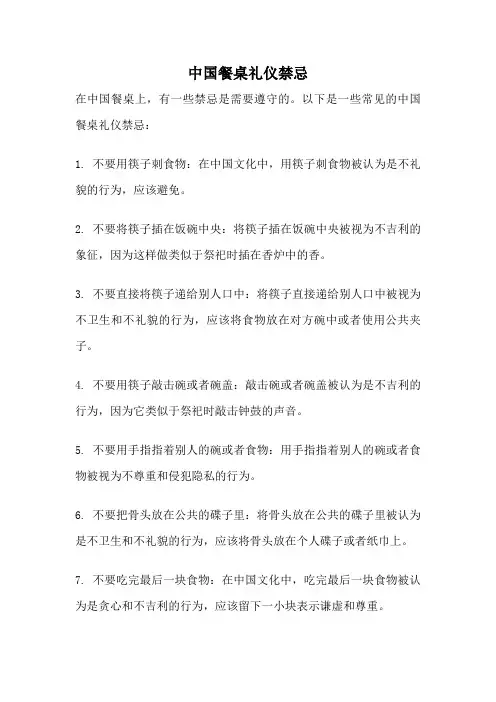 中国餐桌礼仪禁忌

在中国餐桌上，有一些禁忌是需要遵守的。以下是一些常见的中国餐桌礼仪禁忌：

1. 不要用筷子刺食物：在中国文化中，用筷子刺食物被认为是不礼貌的行为，应该避免。

2. 不要将筷子插在饭碗中央：将筷子插在饭碗中央被视为不吉利的象征，因为这样做类似于祭祀时插在香炉中的香。

3. 不要直接将筷子递给别人口中：将筷子直接递给别人口中被视为不卫生和不礼貌的行为，应该将食物放在对方碗中或者使用公共夹子。

4. 不要用筷子敲击碗或者碗盖：敲击碗或者碗盖被认为是不吉利的行为，因为它类似于祭祀时敲击钟鼓的声音。

5. 不要用手指指着别人的碗或者食物：用手指指着别人的碗或者食物被视为不尊重和侵犯隐私的行为。

6. 不要把骨头放在公共的碟子里：将骨头放在公共的碟子里被认为是不卫生和不礼貌的行为，应该将骨头放在个人碟子或者纸巾上。

7. 不要吃完最后一块食物：在中国文化中，吃完最后一块食物被认为是贪心和不吉利的行为，应该留下一小块表示谦虚和尊重。